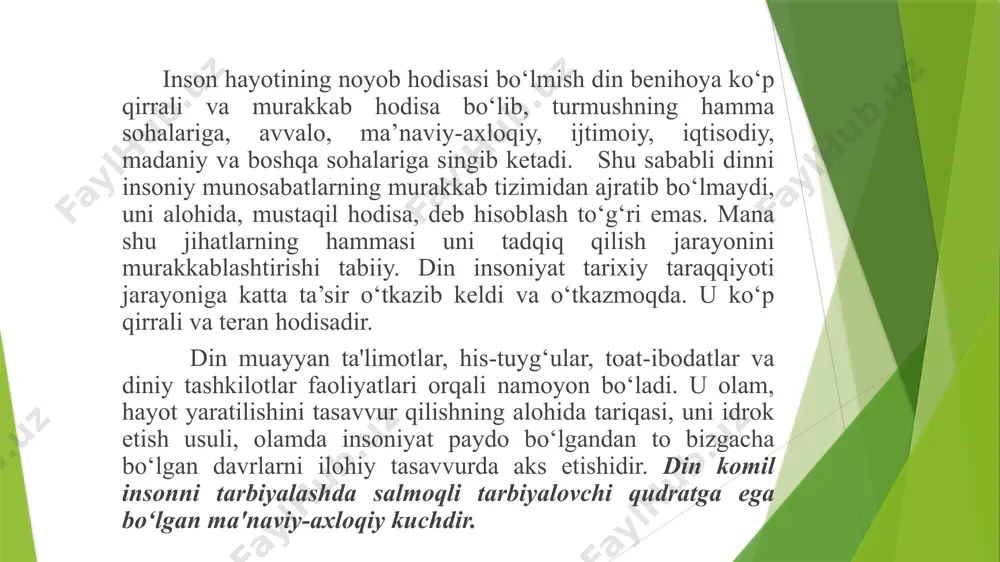 Inson hayotining noyob hodisasi bo‘lmish din benihoya ko‘p qirrali va murakkab hodisa bo‘lib, turmushning hamma sohalariga, avvalo, ma’naviy-axloqiy, ijtimoiy, iqtisodiy, madaniy va boshqa sohalariga singib ketadi. Shu sababli dinni insoniy munosabatlarning murakkab tizimidan ajratib bo‘lmaydi, uni alohida, mustaqil hodisa, deb hisoblash to‘g‘ri emas. Mana shu jihatlarning hammasi uni tadqiq qilish jarayonini murakkablashtirishi tabiiy. Din insoniyat tarixiy taraqqiyoti jarayoniga katta ta’sir o‘tkazib keldi va o‘tkazmoqda. U ko‘p qirrali va teran hodisadir.

Din muayyan ta'limotlar, his-tuyg‘ular, toat-ibodatlar va diniy tashkilotlar faoliyatlari orqali namoyon bo‘ladi. U olam, hayot yaratilishini tasavvur qilishning alohida tariqasi, uni idrok etish usuli, olamda insoniyat paydo bo‘lgandan to bizgacha bo‘lgan davrlarni ilohiy tasavvurda aks etishidir. Din komil insonni tarbiyalashda salmoqli tarbiyalovchi qudratga ega bo‘lgan ma'naviy-axloqiy kuchdir.

FaylHub.uz FaylHub.uz FaylHub.uz FaylHub.uz FaylHub.uz FaylHub.uz